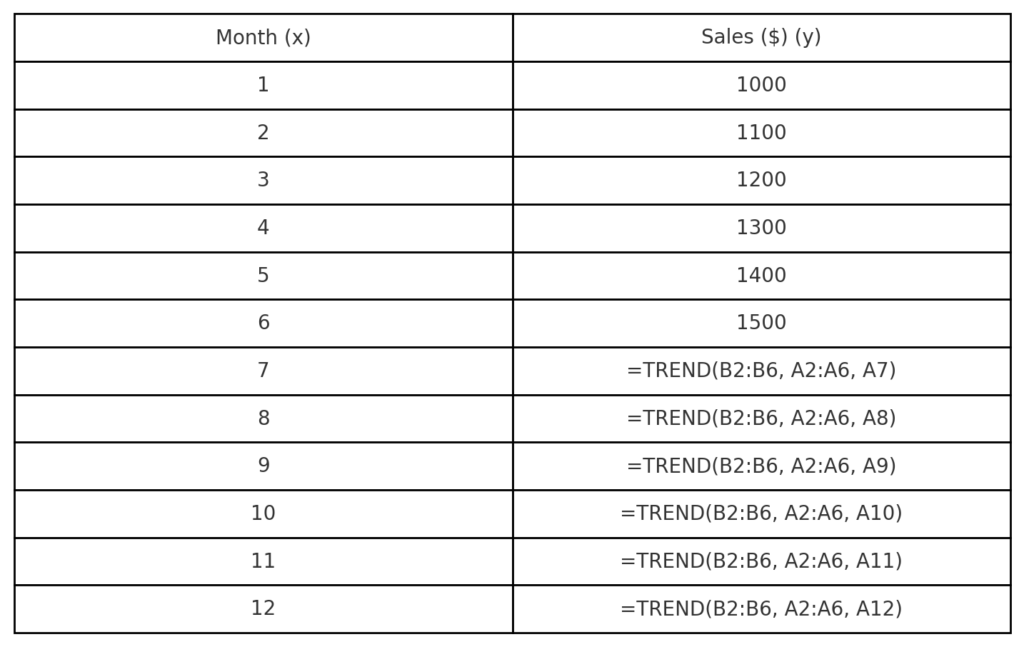 | Month (x) | Sales ($) (y) |
|---|---|
| 1 | 1000 |
| 2 | 1100 |
| 3 | 1200 |
| 4 | 1300 |
| 5 | 1400 |
| 6 | 1500 |
| 7 | =TREND(B2:B6, A2:A6, A7) |
| 8 | =TREND(B2:B6, A2:A6, A8) |
| 9 | =TREND(B2:B6, A2:A6, A9) |
| 10 | =TREND(B2:B6, A2:A6, A10) |
| 11 | =TREND(B2:B6, A2:A6, A11) |
| 12 | =TREND(B2:B6, A2:A6, A12) |